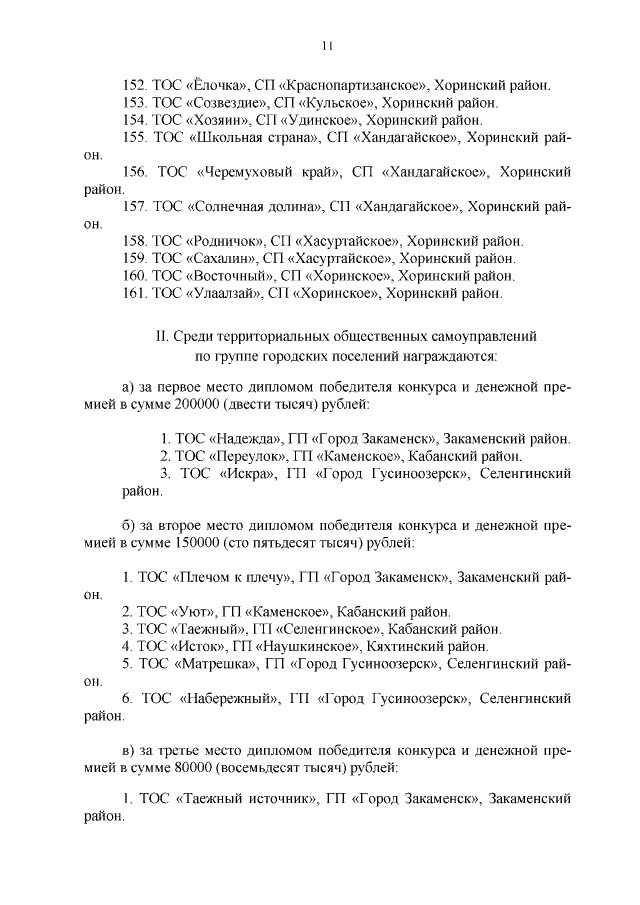 11

152. ТОС «Ёлочка», СП «Краснопартизанское», Хоринский район.
153. ТОС «Созвездие», СП «Кульское», Хоринский район.
154. ТОС «Хозяин», СП «Удинское», Хоринский район.
155. ТОС «Школьная страна», СП «Хандагайское», Хоринский район.
156. ТОС «Черемуховый край», СП «Хандагайское», Хоринский район.
157. ТОС «Солнечная долина», СП «Хандагайское», Хоринский район.
158. ТОС «Родничок», СП «Хасуртайское», Хоринский район.
159. ТОС «Сахалин», СП «Хасуртайское», Хоринский район.
160. ТОС «Восточный», СП «Хоринское», Хоринский район.
161. ТОС «Улаалзай», СП «Хоринское», Хоринский район.

II. Среди территориальных общественных самоуправлений по группе городских поселений награждаются:

а) за первое место дипломом победителя конкурса и денежной премией в сумме 200000 (двести тысяч) рублей:

1. ТОС «Надежда», ГП «Город Закаменск», Закаменский район.
2. ТОС «Переулок», ГП «Каменское», Кабанский район.
3. ТОС «Искра», ГП «Город Гусиноозерск», Селенгинский район.

б) за второе место дипломом победителя конкурса и денежной премией в сумме 150000 (сто пятьдесят тысяч) рублей:

1. ТОС «Плечом к плечу», ГП «Город Закаменск», Закаменский район.
2. ТОС «Уют», ГП «Каменское», Кабанский район.
3. ТОС «Таежный», ГП «Селенгинское», Кабанский район.
4. ТОС «Исток», ГП «Наушкинское», Кяхтинский район.
5. ТОС «Матрешка», ГП «Город Гусиноозерск», Селенгинский район.
6. ТОС «Набережный», ГП «Город Гусиноозерск», Селенгинский район.

в) за третье место дипломом победителя конкурса и денежной премией в сумме 80000 (восемьдесят тысяч) рублей:

1. ТОС «Таежный источник», ГП «Город Закаменск», Закаменский район.